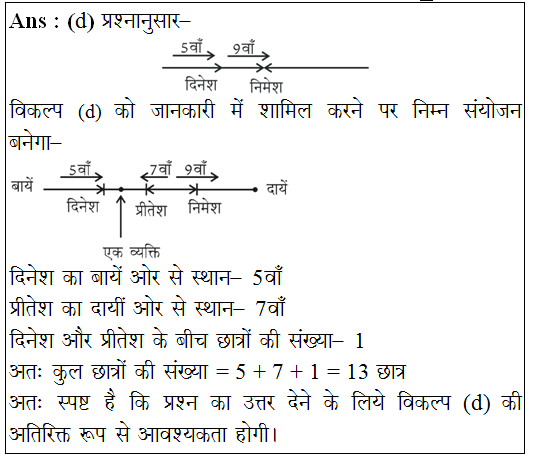 Ans : (d) प्रश्नानुसार–

5वाँ 9वाँ
दिनेश निमेश

विकल्प (d) को जानकारी में शामिल करने पर निम्न संयोजन बनेगा–

5वाँ 7वाँ 9वाँ
बायें दायें
दिनेश प्रीतेश निमेश
एक व्यक्ति

दिनेश का बायें ओर से स्थान– 5वाँ
प्रीतेश का दायीं ओर से स्थान– 7वाँ
दिनेश और प्रीतेश के बीच छात्रों की संख्या– 1
अतः कुल छात्रों की संख्या = 5 + 7 + 1 = 13 छात्र
अतः स्पष्ट है कि प्रश्न का उत्तर देने के लिये विकल्प (d) की अतिरिक्त रूप से आवश्यकता होगी।